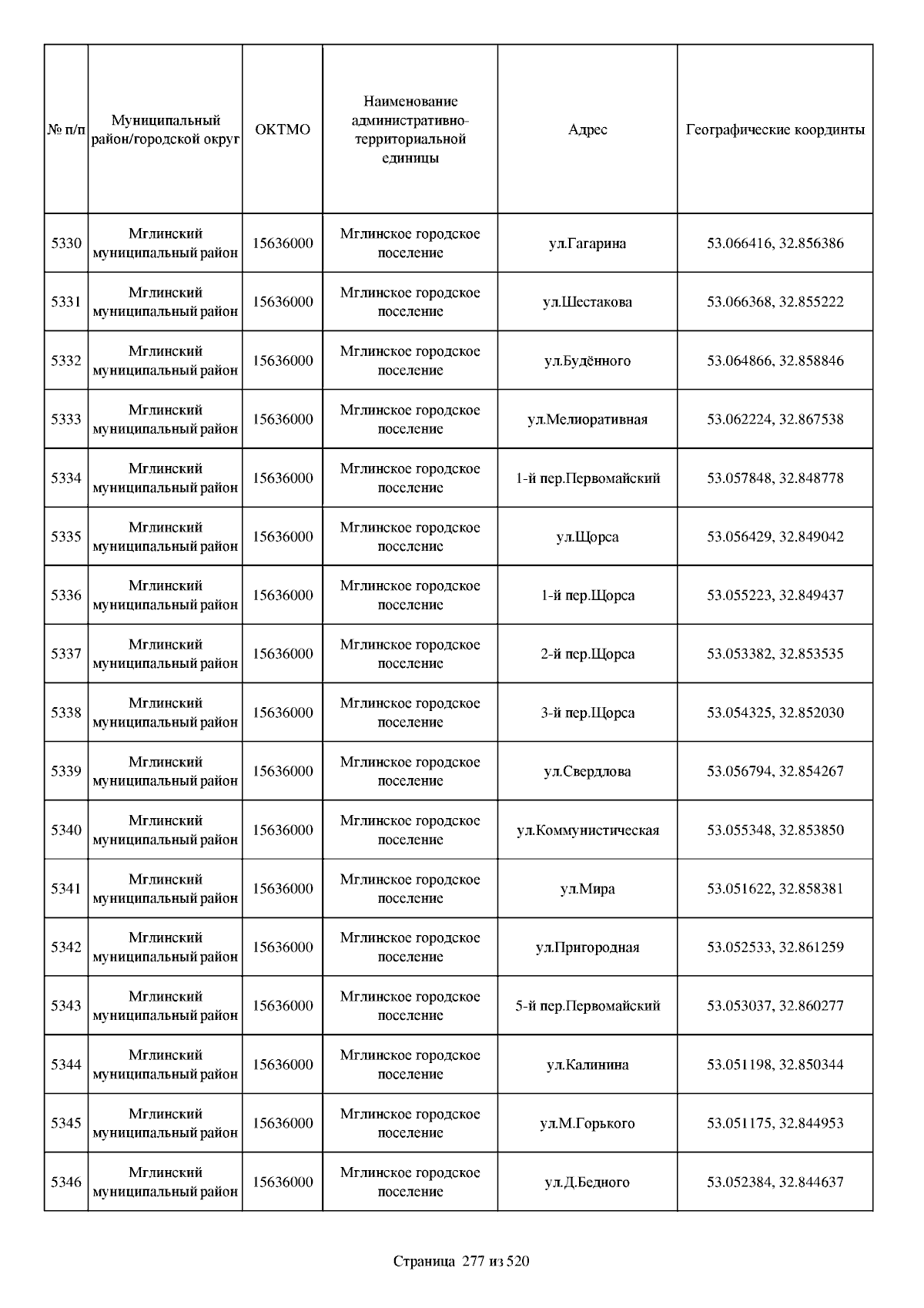 | № п/п | Муниципальный район/городской округ | ОКТМО | Наименование административно-территориальной единицы | Адрес | Географические координты |
|---|---|---|---|---|---|
| 5330 | Мглинский муниципальный район | 15636000 | Мглинское городское поселение | ул.Гагарина | 53.066416, 32.856386 |
| 5331 | Мглинский муниципальный район | 15636000 | Мглинское городское поселение | ул.Шестакова | 53.066368, 32.855222 |
| 5332 | Мглинский муниципальный район | 15636000 | Мглинское городское поселение | ул.Будённого | 53.064866, 32.858846 |
| 5333 | Мглинский муниципальный район | 15636000 | Мглинское городское поселение | ул.Мелиоративная | 53.062224, 32.867538 |
| 5334 | Мглинский муниципальный район | 15636000 | Мглинское городское поселение | 1-й пер.Первомайский | 53.057848, 32.848778 |
| 5335 | Мглинский муниципальный район | 15636000 | Мглинское городское поселение | ул.Щорса | 53.056429, 32.849042 |
| 5336 | Мглинский муниципальный район | 15636000 | Мглинское городское поселение | 1-й пер.Щорса | 53.055223, 32.849437 |
| 5337 | Мглинский муниципальный район | 15636000 | Мглинское городское поселение | 2-й пер.Щорса | 53.053382, 32.853535 |
| 5338 | Мглинский муниципальный район | 15636000 | Мглинское городское поселение | 3-й пер.Щорса | 53.054325, 32.852030 |
| 5339 | Мглинский муниципальный район | 15636000 | Мглинское городское поселение | ул.Свердлова | 53.056794, 32.854267 |
| 5340 | Мглинский муниципальный район | 15636000 | Мглинское городское поселение | ул.Коммунистическая | 53.055348, 32.853850 |
| 5341 | Мглинский муниципальный район | 15636000 | Мглинское городское поселение | ул.Мира | 53.051622, 32.858381 |
| 5342 | Мглинский муниципальный район | 15636000 | Мглинское городское поселение | ул.Пригородная | 53.052533, 32.861259 |
| 5343 | Мглинский муниципальный район | 15636000 | Мглинское городское поселение | 5-й пер.Первомайский | 53.053037, 32.860277 |
| 5344 | Мглинский муниципальный район | 15636000 | Мглинское городское поселение | ул.Калинина | 53.051198, 32.850344 |
| 5345 | Мглинский муниципальный район | 15636000 | Мглинское городское поселение | ул.М.Горького | 53.051175, 32.844953 |
| 5346 | Мглинский муниципальный район | 15636000 | Мглинское городское поселение | ул.Д.Бедного | 53.052384, 32.844637 |

Страница 277 из 520